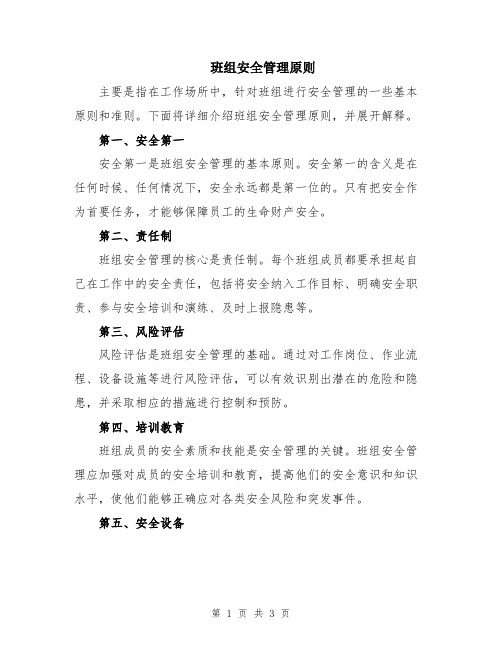 班组安全管理原则

主要是指在工作场所中，针对班组进行安全管理的一些基本原则和准则。下面将详细介绍班组安全管理原则，并展开解释。

第一、安全第一

安全第一是班组安全管理的基本原则。安全第一的含义是在任何时候、任何情况下，安全永远都是第一位的。只有把安全作为首要任务，才能够保障员工的生命财产安全。

第二、责任制

班组安全管理的核心是责任制。每个班组成员都要承担起自己在工作中的安全责任，包括将安全纳入工作目标、明确安全职责、参与安全培训和演练、及时上报隐患等。

第三、风险评估

风险评估是班组安全管理的基础。通过对工作岗位、作业流程、设备设施等进行风险评估，可以有效识别出潜在的危险和隐患，并采取相应的措施进行控制和预防。

第四、培训教育

班组成员的安全素质和技能是安全管理的关键。班组安全管理应加强对成员的安全培训和教育，提高他们的安全意识和知识水平，使他们能够正确应对各类安全风险和突发事件。

第五、安全设备

第 1 页 共 3 页